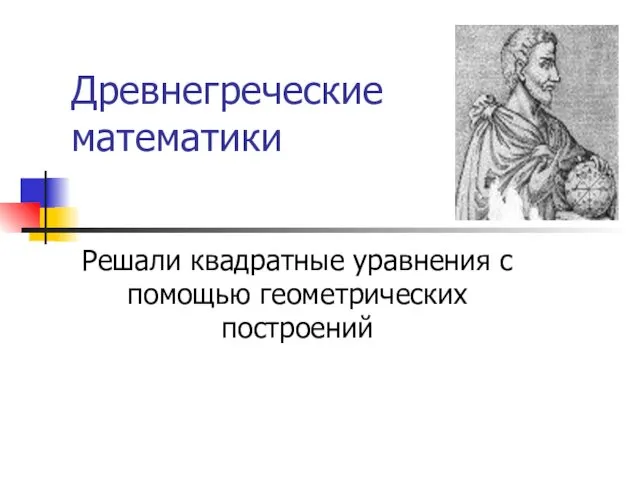 Древнегреческие математики

Решали квадратные уравнения с помощью геометрических построений